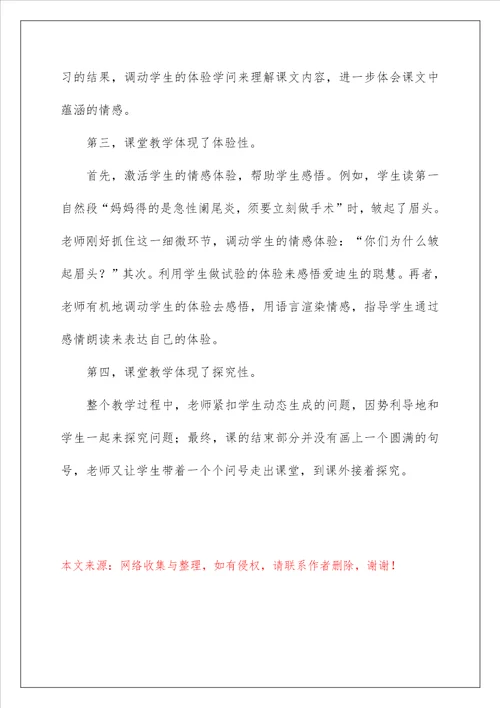 习的结果，调动学生的体验学问来理解课文内容，进一步体会课文中蕴涵的情感。

第三，课堂教学体现了体验性。

首先，激活学生的情感体验，帮助学生感悟。例如，学生读第一自然段“妈妈得的是急性阑尾炎，须要立刻做手术”时，皱起了眉头。老师刚好抓住这一细微环节，调动学生的情感体验：“你们为什么皱起眉头？”其次。利用学生做试验的体验来感悟爱迪生的聪慧。再者，老师有机地调动学生的体验去感悟，用语言渲染情感，指导学生通过感情朗读来表达自己的体验。

第四，课堂教学体现了探究性。

整个教学过程中，老师紧扣学生动态生成的问题，因势利导地和学生一起来探究问题；最终，课的结束部分并没有画上一个圆满的句号，老师又让学生带着一个个问号走出课堂，到课外接着探究。

本文来源：网络收集与整理，如有侵权，请联系作者删除，谢谢！